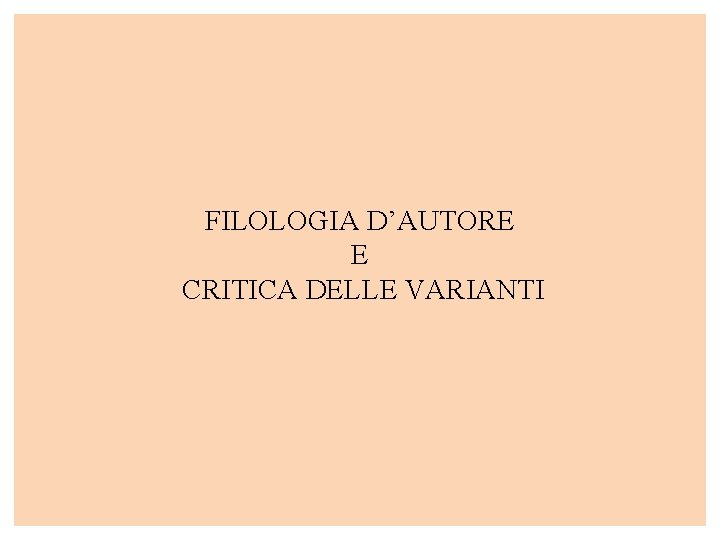 FILOLOGIA D’AUTORE
E
CRITICA DELLE VARIANTI